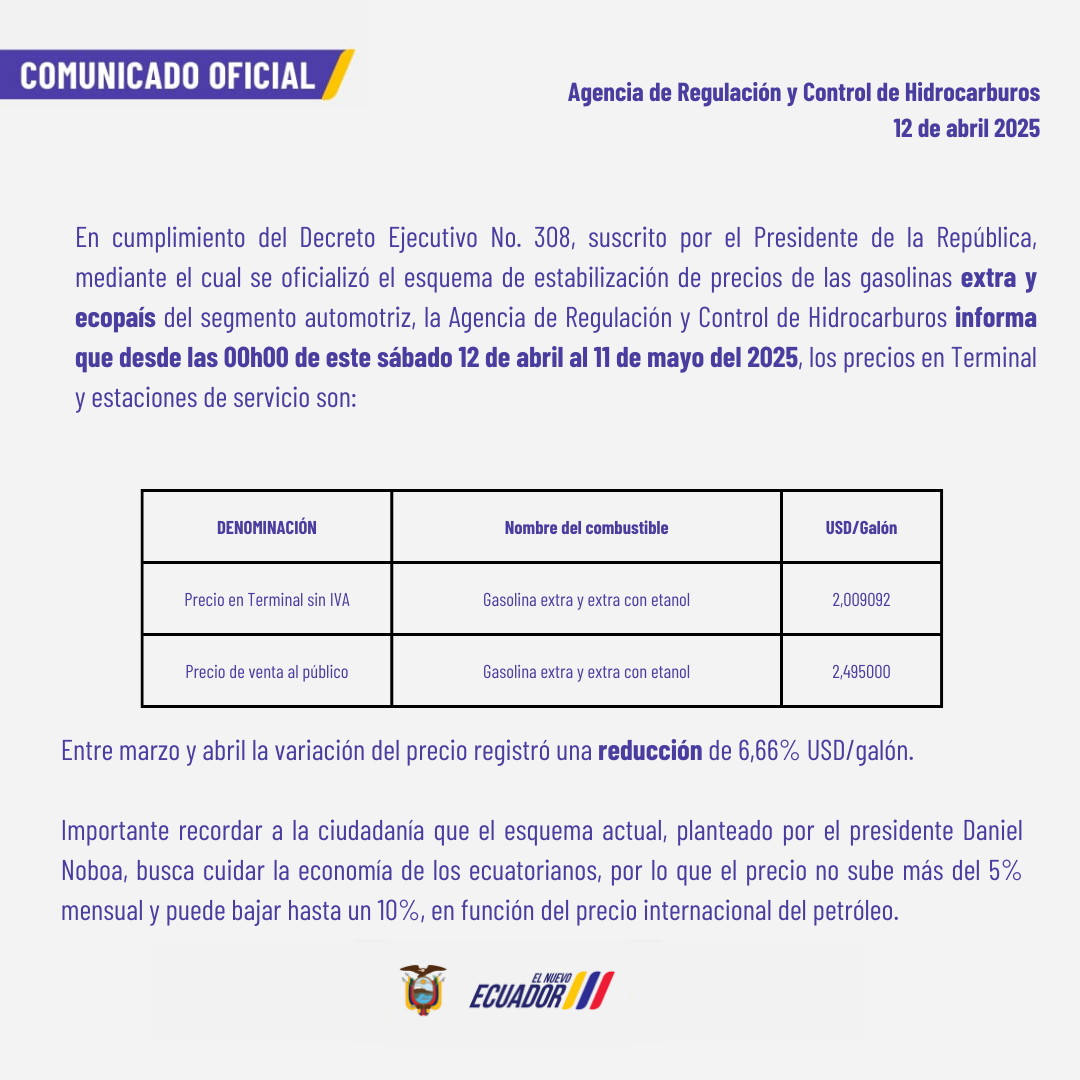 COMUNICADO OFICIAL

Agencia de Regulación y Control de Hidrocarburos
12 de abril 2025

En cumplimiento del Decreto Ejecutivo No. 308, suscrito por el Presidente de la República, mediante el cual se oficializó el esquema de estabilización de precios de las gasolinas extra y ecopaís del segmento automotriz, la Agencia de Regulación y Control de Hidrocarburos informa que desde las 00h00 de este sábado 12 de abril al 11 de mayo del 2025, los precios en Terminal y estaciones de servicio son:

| DENOMINACIÓN | Nombre del combustible | USD/Galón |
|---|---|---|
| Precio en Terminal sin IVA | Gasolina extra y extra con etanol | 2,009092 |
| Precio de venta al público | Gasolina extra y extra con etanol | 2,495000 |

Entre marzo y abril la variación del precio registró una reducción de 6,66% USD/galón.

Importante recordar a la ciudadanía que el esquema actual, planteado por el presidente Daniel Noboa, busca cuidar la economía de los ecuatorianos, por lo que el precio no sube más del 5% mensual y puede bajar hasta un 10%, en función del precio internacional del petróleo.

EL NUEVO ECUADOR